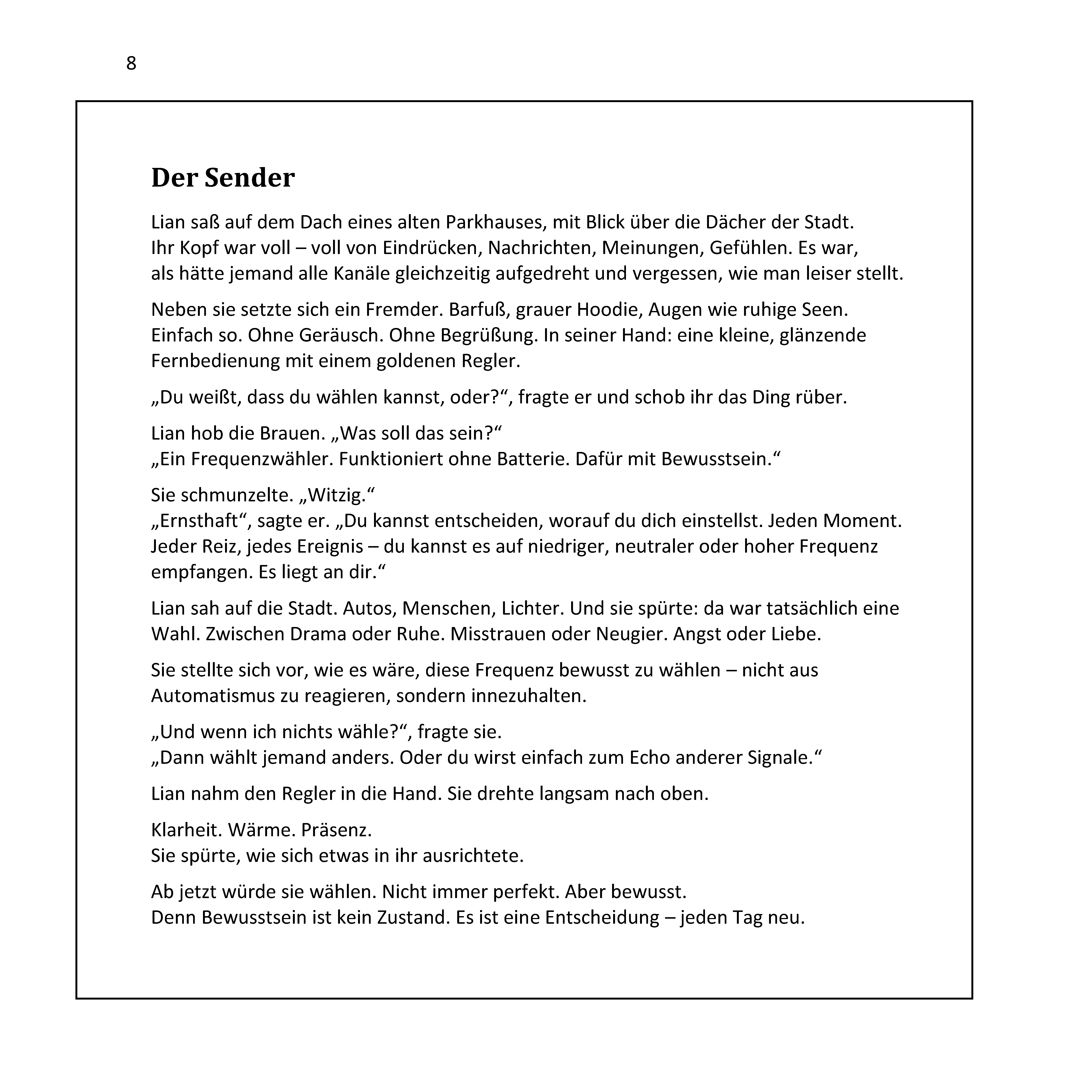 8

Der Sender

Lian saß auf dem Dach eines alten Parkhauses, mit Blick über die Dächer der Stadt. Ihr Kopf war voll – voll von Eindrücken, Nachrichten, Meinungen, Gefühlen. Es war, als hätte jemand alle Kanäle gleichzeitig aufgedreht und vergessen, wie man leiser stellt.

Neben sie setzte sich ein Fremder. Barfuß, grauer Hoodie, Augen wie ruhige Seen. Einfach so. Ohne Geräusch. Ohne Begrüßung. In seiner Hand: eine kleine, glänzende Fernbedienung mit einem goldenen Regler.

„Du weißt, dass du wählen kannst, oder?“, fragte er und schob ihr das Ding rüber.

Lian hob die Brauen. „Was soll das sein?“
„Ein Frequenzwähler. Funktioniert ohne Batterie. Dafür mit Bewusstsein.“

Sie schmunzelte. „Witzig.“
„Ernsthaft“, sagte er. „Du kannst entscheiden, worauf du dich einstellst. Jeden Moment. Jeder Reiz, jedes Ereignis – du kannst es auf niedriger, neutraler oder hoher Frequenz empfangen. Es liegt an dir.“

Lian sah auf die Stadt. Autos, Menschen, Lichter. Und sie spürte: da war tatsächlich eine Wahl. Zwischen Drama oder Ruhe. Misstrauen oder Neugier. Angst oder Liebe.

Sie stellte sich vor, wie es wäre, diese Frequenz bewusst zu wählen – nicht aus Automatismus zu reagieren, sondern innezuhalten.

„Und wenn ich nichts wähle?“, fragte sie.
„Dann wählt jemand anders. Oder du wirst einfach zum Echo anderer Signale.“

Lian nahm den Regler in die Hand. Sie drehte langsam nach oben.

Klarheit. Wärme. Präsenz.
Sie spürte, wie sich etwas in ihr ausrichtete.

Ab jetzt würde sie wählen. Nicht immer perfekt. Aber bewusst.
Denn Bewusstsein ist kein Zustand. Es ist eine Entscheidung – jeden Tag neu.